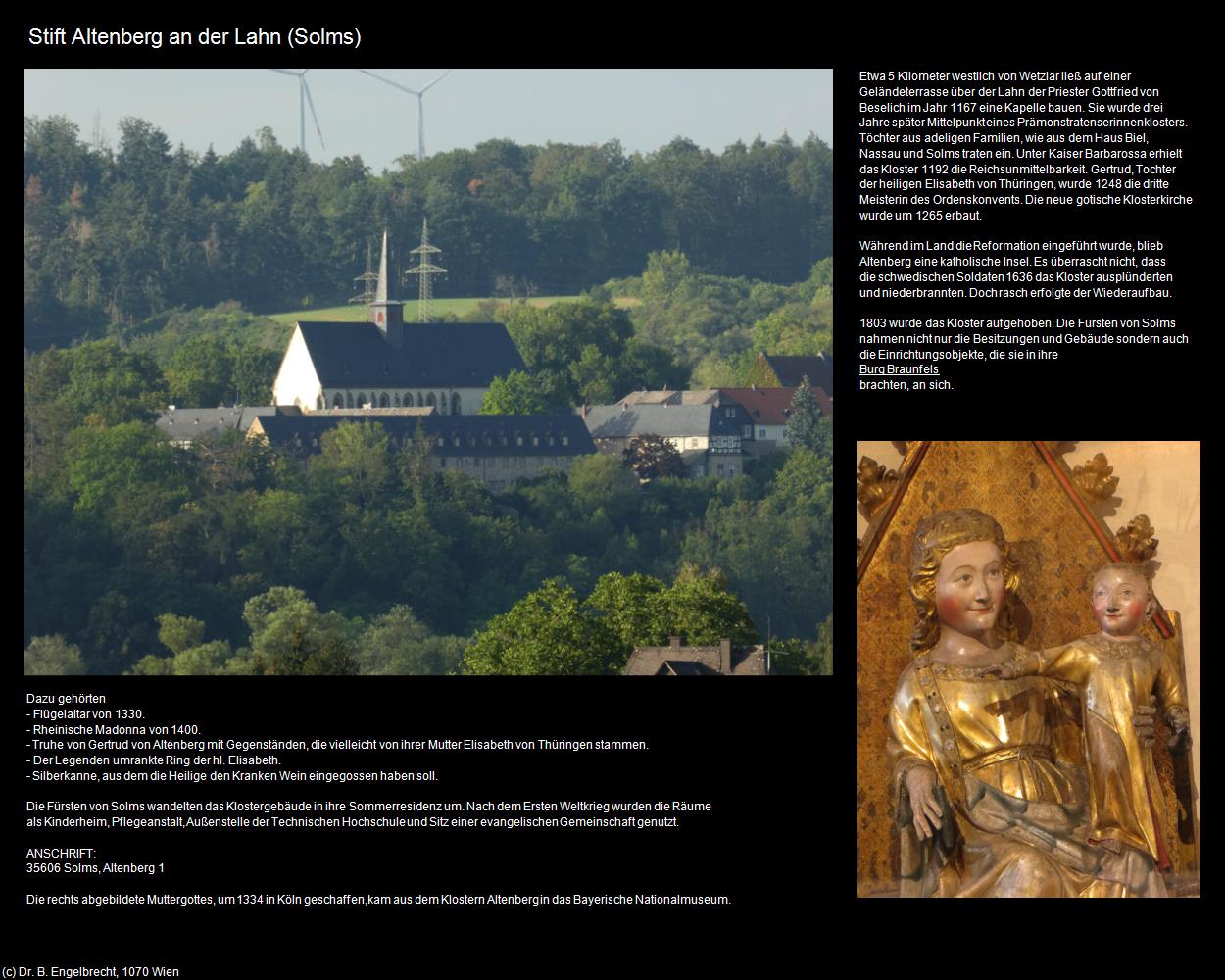 Stift Altenberg an der Lahn (Solms)

Etwa 5 Kilometer westlich von Wetzlar ließ auf einer Geländeterrasse über der Lahn der Priester Gottfried von Beselich im Jahr 1167 eine Kapelle bauen. Sie wurde drei Jahre später Mittelpunkt eines Prämonstratenserinnenklosters. Töchter aus adeligen Familien, wie aus dem Haus Biel, Nassau und Solms traten ein. Unter Kaiser Barbarossa erhielt das Kloster 1192 die Reichsunmittelbarkeit. Gertrud, Tochter der heiligen Elisabeth von Thüringen, wurde 1248 die dritte Meisterin des Ordenskonvents. Die neue gotische Klosterkirche wurde um 1265 erbaut.

Während im Land die Reformation eingeführt wurde, blieb Altenberg eine katholische Insel. Es überrascht nicht, dass die schwedischen Soldaten 1636 das Kloster ausplünderten und niederbrannten. Doch rasch erfolgte der Wiederaufbau.

1803 wurde das Kloster aufgehoben. Die Fürsten von Solms nahmen nicht nur die Besitzungen und Gebäude sondern auch die Einrichtungsobjekte, die sie in ihre Burg Braunfels brachten, an sich.

Dazu gehörten
- Flügelaltar von 1330.
- Rheinische Madonna von 1400.
- Truhe von Gertrud von Altenberg mit Gegenständen, die vielleicht von ihrer Mutter Elisabeth von Thüringen stammen.
- Der Legenden umrankte Ring der hl. Elisabeth.
- Silberkanne, aus dem die Heilige den Kranken Wein eingegossen haben soll.

Die Fürsten von Solms wandelten das Klostergebäude in ihre Sommerresidenz um. Nach dem Ersten Weltkrieg wurden die Räume als Kinderheim, Pflegeanstalt, Außenstelle der Technischen Hochschule und Sitz einer evangelischen Gemeinschaft genutzt.

ANSCHRIFT:
35606 Solms, Altenberg 1

Die rechts abgebildete Muttergottes, um 1334 in Köln geschaffen, kam aus dem Klostern Altenberg in das Bayerische Nationalmuseum.

(c) Dr. B. Engelbrecht, 1070 Wien